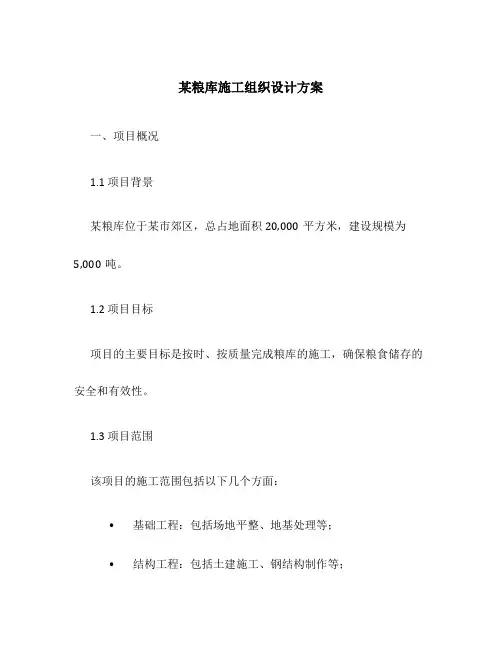 某粮库施工组织设计方案

一、项目概况

1.1 项目背景

某粮库位于某市郊区，总占地面积 20,000 平方米，建设规模为 5,000 吨。

1.2 项目目标

项目的主要目标是按时、按质量完成粮库的施工，确保粮食储存的安全和有效性。

1.3 项目范围

该项目的施工范围包括以下几个方面：

• 基础工程：包括场地平整、地基处理等；

• 结构工程：包括土建施工、钢结构制作等；